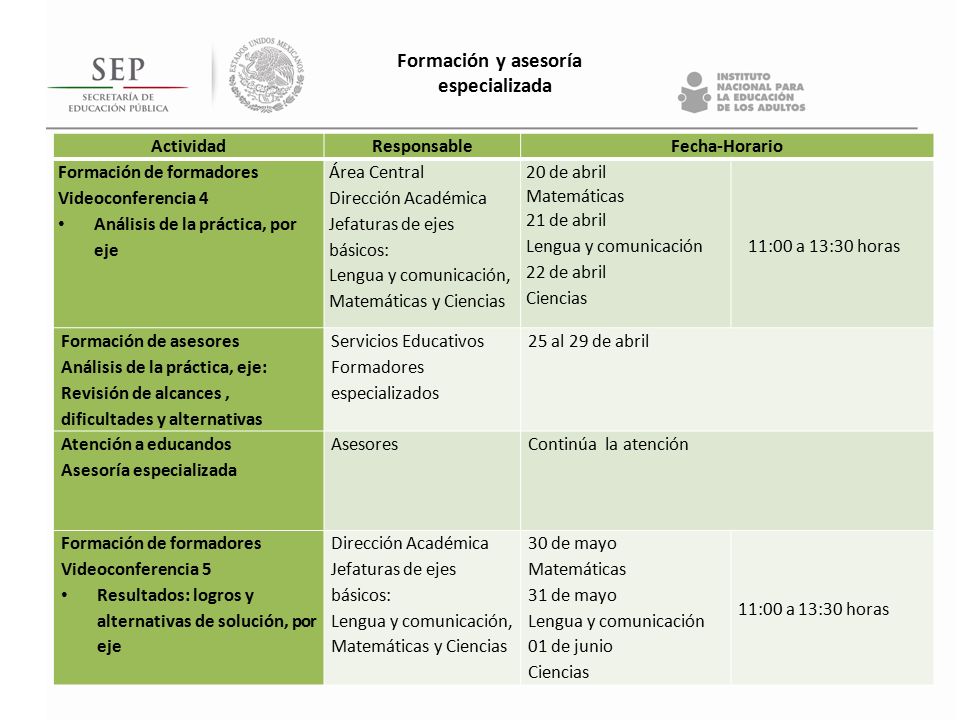 SEP
SECRETARÍA DE EDUCACIÓN PÚBLICA

ESTADOS UNIDOS MEXICANOS

Formación y asesoría especializada

INSTITUTO NACIONAL PARA LA EDUCACIÓN DE LOS ADULTOS

| Actividad | Responsable | Fecha-Horario | |
|---|---|---|---|
| Formación de formadores Videoconferencia 4 • Análisis de la práctica, por eje | Área Central Dirección Académica Jefaturas de ejes básicos: Lengua y comunicación, Matemáticas y Ciencias | 20 de abril Matemáticas 21 de abril Lengua y comunicación 22 de abril Ciencias | 11:00 a 13:30 horas |
| Formación de asesores Análisis de la práctica, eje: Revisión de alcances , dificultades y alternativas | Servicios Educativos Formadores especializados | 25 al 29 de abril | |
| Atención a educandos Asesoría especializada | Asesores | Continúa la atención | |
| Formación de formadores Videoconferencia 5 • Resultados: logros y alternativas de solución, por eje | Dirección Académica Jefaturas de ejes básicos: Lengua y comunicación, Matemáticas y Ciencias | 30 de mayo Matemáticas 31 de mayo Lengua y comunicación 01 de junio Ciencias | 11:00 a 13:30 horas |